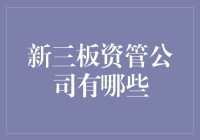 新三板资管公司有哪些